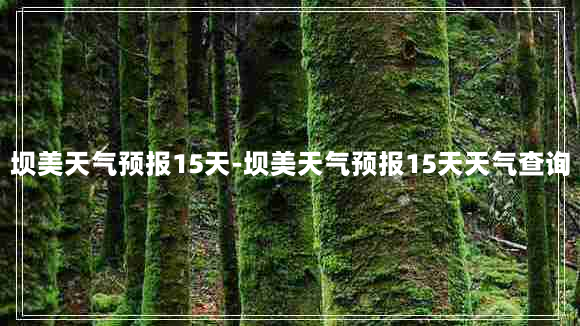 坝美天气预报15天-坝美天气预报15天天气查询